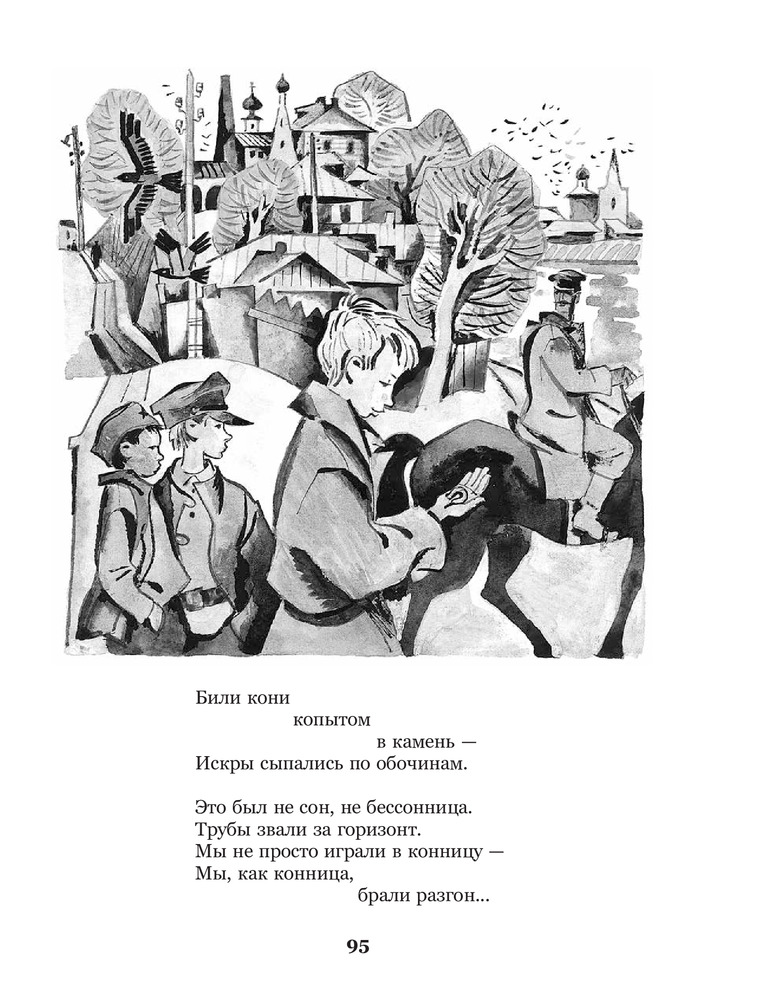 Били кони
копытом
в камень —
Искры сыпались по обочинам.

Это был не сон, не бессонница.
Трубы звали за горизонт.
Мы не просто играли в конницу —
Мы, как конница,
брали разгон...

95